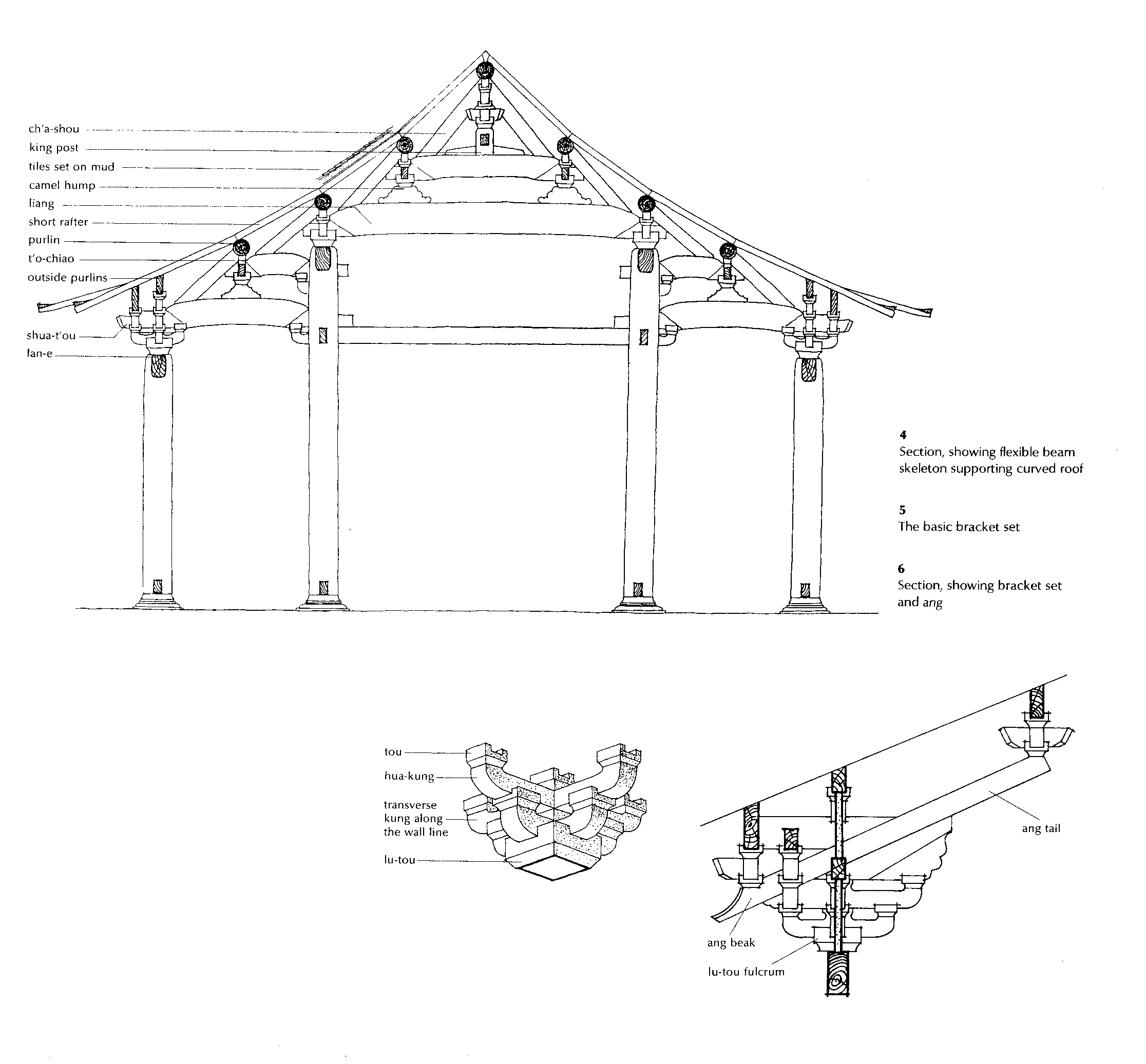 ch'a-shou
king post
tiles set on mud
camel hump
liang
short rafter
purlin
t'o-chiao
outside purlins
shua-t'ou
lan-e

4
Section, showing flexible beam skeleton supporting curved roof

5
The basic bracket set

6
Section, showing bracket set and ang

tou
hua-kung
transverse kung along the wall line
lu-tou

ang tail
ang beak
lu-tou fulcrum